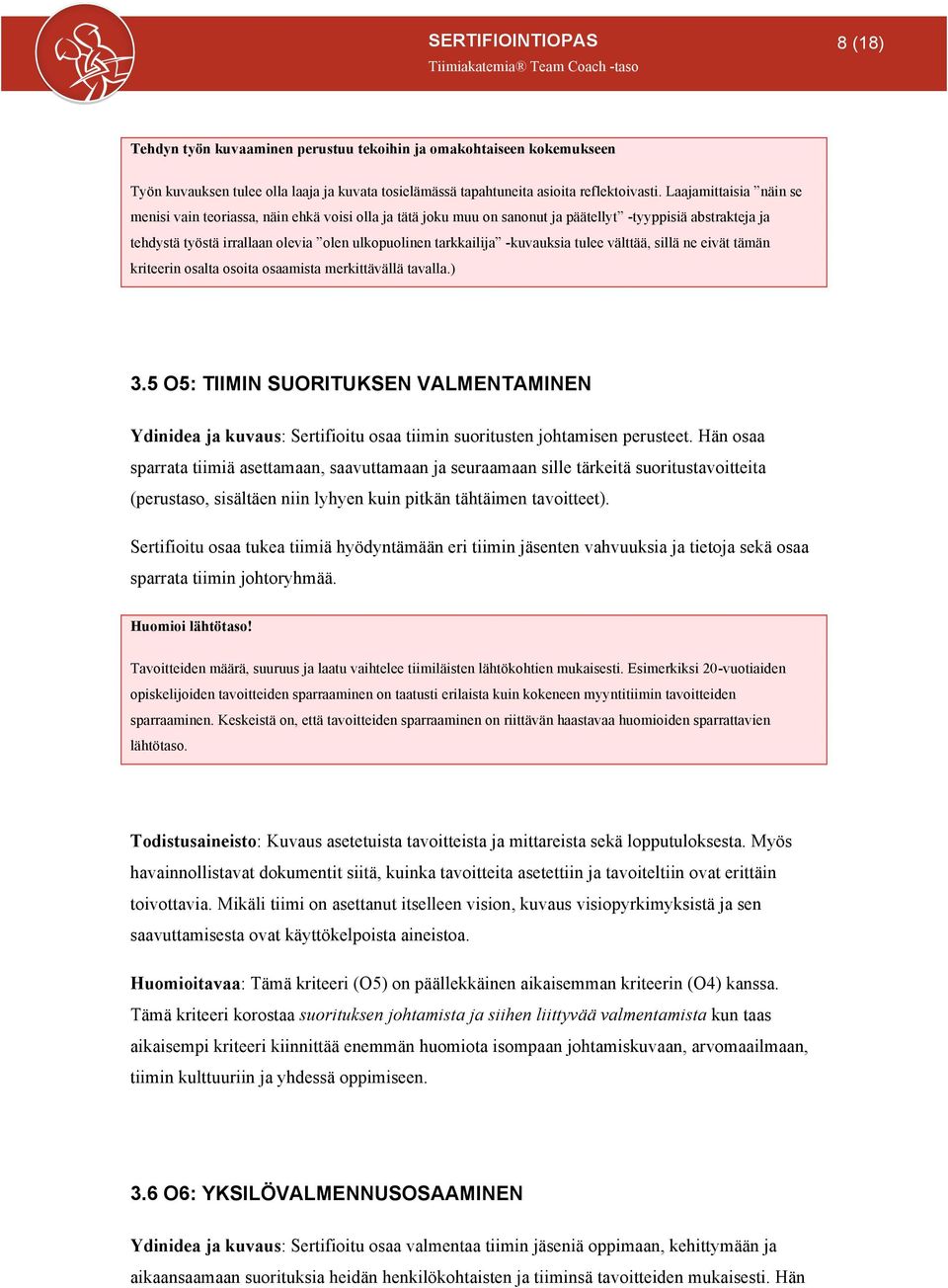 SERTIFIOINTIOPAS
Tiimiakatemia® Team Coach -taso

8 (18)

Tehdyn työn kuvaaminen perustuu tekoihin ja omakohtaiseen kokemukseen

Työn kuvauksen tulee olla laaja ja kuvata tosielämässä tapahtuneita asioita reflektoivasti. Laajamittaisia ”näin se menisi vain teoriassa, näin ehkä voisi olla ja tätä joku muu on sanonut ja päätellyt” -tyyppisiä abstrakteja ja tehdystä työstä irrallaan olevia ”olen ulkopuolinen tarkkailija” -kuvauksia tulee välttää, sillä ne eivät tämän kriteerin osalta osoita osaamista merkittävällä tavalla.)

3.5 O5: TIIMIN SUORITUKSEN VALMENTAMINEN

Ydinidea ja kuvaus: Sertifioitu osaa tiimin suoritusten johtamisen perusteet. Hän osaa sparrata tiimiä asettamaan, saavuttamaan ja seuraamaan sille tärkeitä suoritustavoitteita (perustaso, sisältäen niin lyhyen kuin pitkän tähtäimen tavoitteet).

Sertifioitu osaa tukea tiimiä hyödyntämään eri tiimin jäsenten vahvuuksia ja tietoja sekä osaa sparrata tiimin johtoryhmää.

Huomioi lähtötaso!

Tavoitteiden määrä, suuruus ja laatu vaihtelee tiimiläisten lähtökohtien mukaisesti. Esimerkiksi 20-vuotiaiden opiskelijoiden tavoitteiden sparraaminen on taatusti erilaista kuin kokeneen myyntitiimin tavoitteiden sparraaminen. Keskeistä on, että tavoitteiden sparraaminen on riittävän haastavaa huomioiden sparrattavien lähtötaso.

Todistusaineisto: Kuvaus asetetuista tavoitteista ja mittareista sekä lopputuloksesta. Myös havainnollistavat dokumentit siitä, kuinka tavoitteita asetettiin ja tavoiteltiin ovat erittäin toivottavia. Mikäli tiimi on asettanut itselleen vision, kuvaus visiopyrkimyksistä ja sen saavuttamisesta ovat käyttökelpoista aineistoa.

Huomioitavaa: Tämä kriteeri (O5) on päällekkäinen aikaisemman kriteerin (O4) kanssa. Tämä kriteeri korostaa suorituksen johtamista ja siihen liittyvää valmentamista kun taas aikaisempi kriteeri kiinnittää enemmän huomiota isompaan johtamiskuvaan, arvomaailmaan, tiimin kulttuuriin ja yhdessä oppimiseen.

3.6 O6: YKSILÖVALMENNUSOSAAMINEN

Ydinidea ja kuvaus: Sertifioitu osaa valmentaa tiimin jäseniä oppimaan, kehittymään ja aikaansaamaan suorituksia heidän henkilökohtaisten ja tiiminsä tavoitteiden mukaisesti. Hän